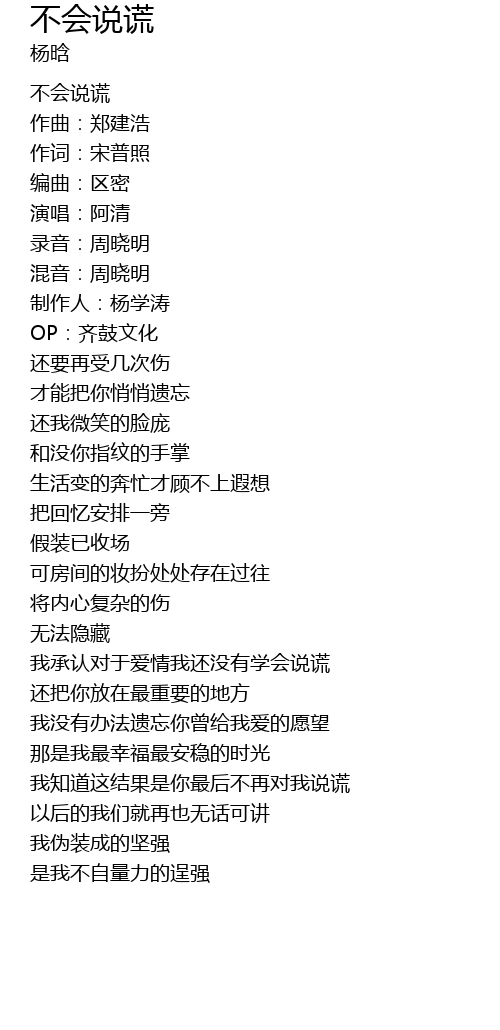 不会说谎
杨晗

不会说谎
作曲：郑建浩
作词：宋普照
编曲：区密
演唱：阿清
录音：周晓明
混音：周晓明
制作人：杨学涛
OP：齐鼓文化
还要再受几次伤
才能把你悄悄遗忘
还我微笑的脸庞
和没你指纹的手掌
生活变的奔忙才顾不上遐想
把回忆安排一旁
假装已收场
可房间的妆扮处处存在过往
将内心复杂的伤
无法隐藏
我承认对于爱情我还没有学会说谎
还把你放在最重要的地方
我没有办法遗忘你曾给我爱的愿望
那是我最幸福最安稳的时光
我知道这结果是你最后不再对我说谎
以后的我们就再也无话可讲
我伪装成的坚强
是我不自量力的逞强